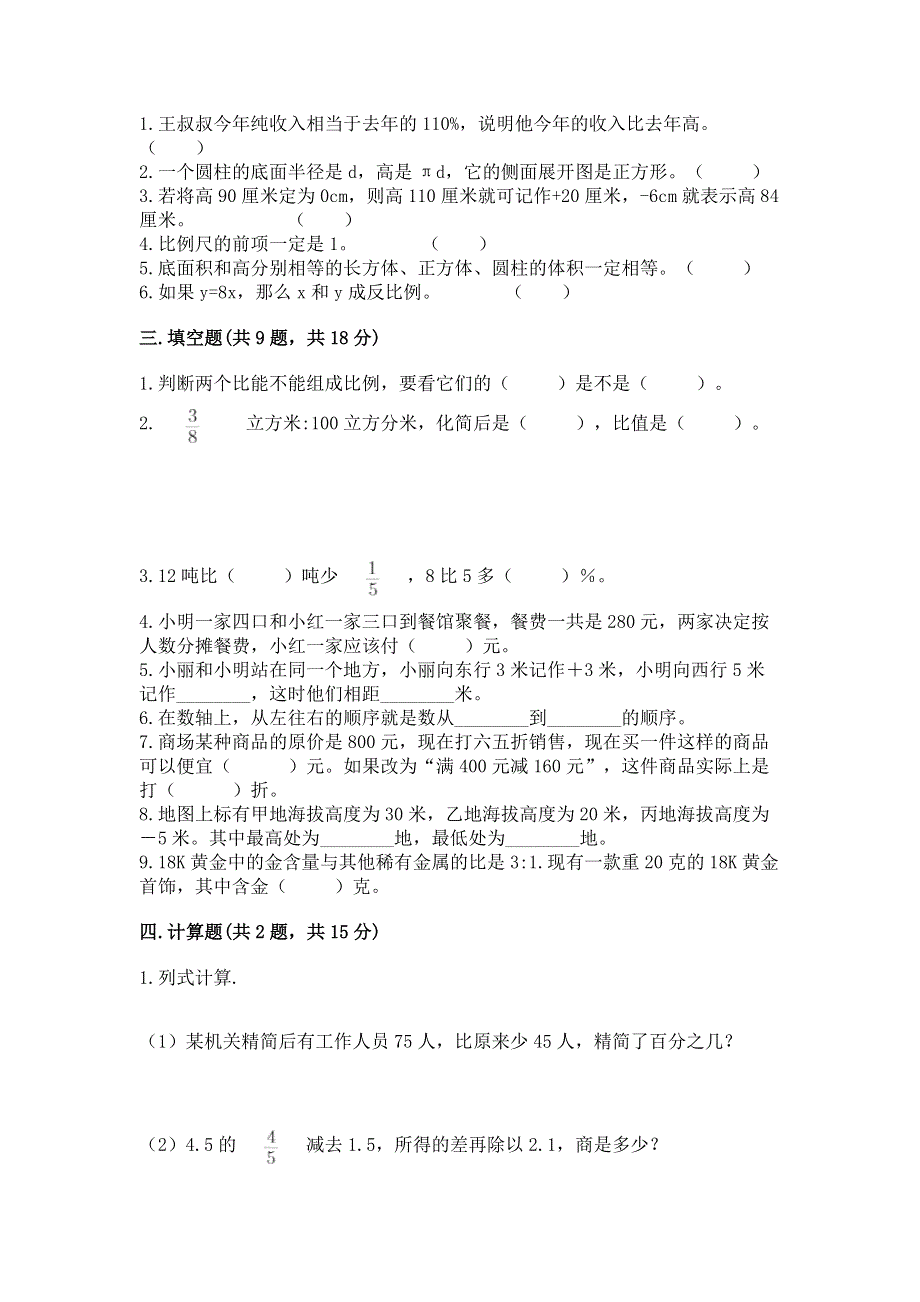 1.王叔叔今年纯收入相当于去年的110%，说明他今年的收入比去年高。（　　）
2.一个圆柱的底面半径是d，高是πd，它的侧面展开图是正方形。（　　）
3.若将高90厘米定为0cm，则高110厘米就可记作+20厘米，-6cm就表示高84厘米。（　　）
4.比例尺的前项一定是1。（　　）
5.底面积和高分别相等的长方体、正方体、圆柱的体积一定相等。（　　）
6.如果y=8x，那么x和y成反比例。（　　）

三.填空题(共9题，共18分)

1.判断两个比能不能组成比例，要看它们的（　　）是不是（　　）。
2. $\frac{3}{8}$ 立方米:100立方分米，化简后是（　　），比值是（　　）。

3.12吨比（　　）吨少 $\frac{1}{5}$ ，8比5多（　　）%。
4.小明一家四口和小红一家三口到餐馆聚餐，餐费一共是280元，两家决定按人数分摊餐费，小红一家应该付（　　）元。
5.小丽和小明站在同一个地方，小丽向东行3米记作＋3米，小明向西行5米记作________，这时他们相距________米。
6.在数轴上，从左往右的顺序就是数从________到________的顺序。
7.商场某种商品的原价是800元，现在打六五折销售，现在买一件这样的商品可以便宜（　　）元。如果改为“满400元减160元”，这件商品实际上是打（　　）折。
8.地图上标有甲地海拔高度为30米，乙地海拔高度为20米，丙地海拔高度为－5米。其中最高处为________地，最低处为________地。
9.18K黄金中的金含量与其他稀有金属的比是3:1.现有一款重20克的18K黄金首饰，其中含金（　　）克。

四.计算题(共2题，共15分)

1.列式计算.

（1）某机关精简后有工作人员75人，比原来少45人，精简了百分之几？

（2）4.5的 $\frac{4}{5}$ 减去1.5，所得的差再除以2.1，商是多少？